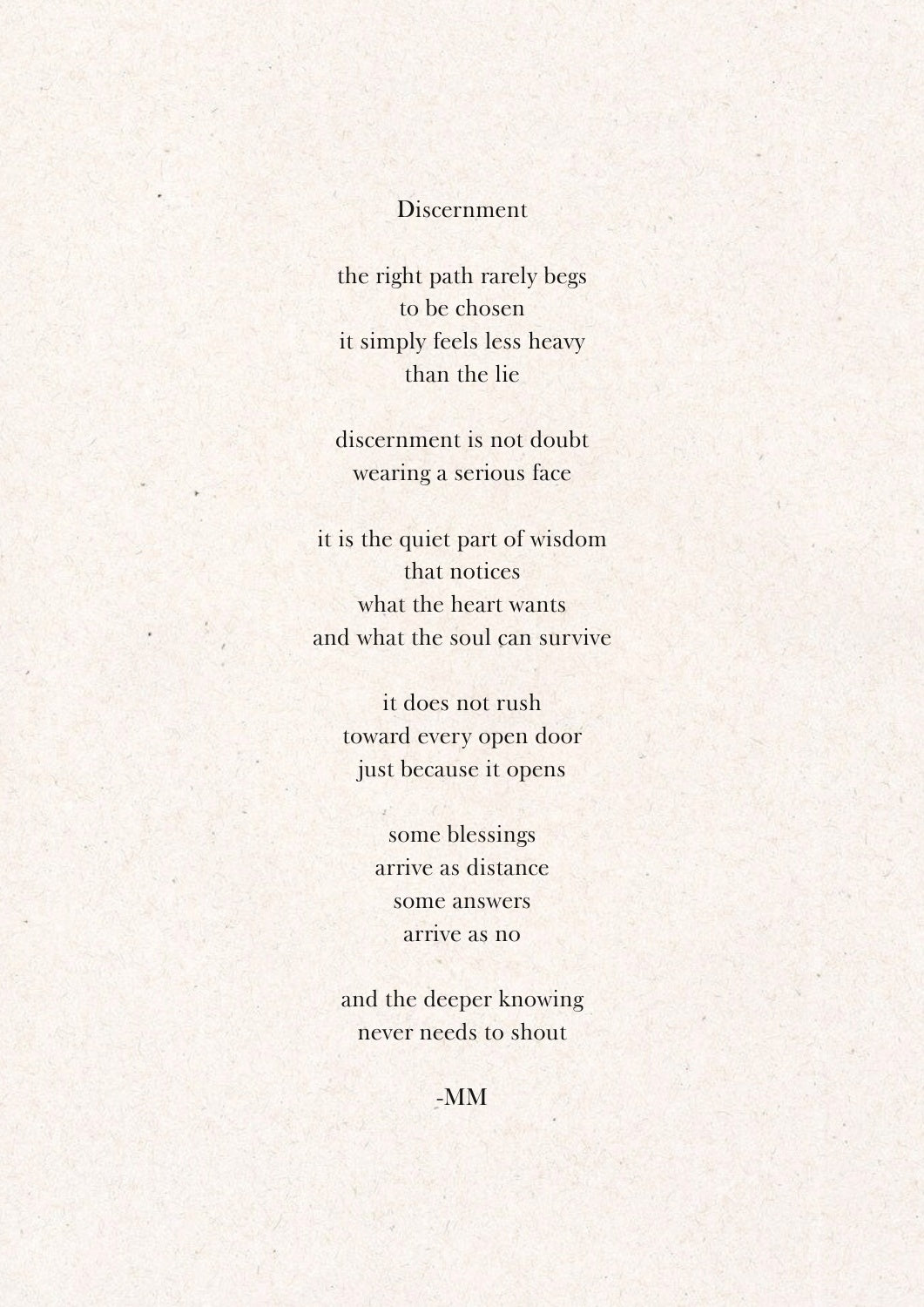 Discernment

the right path rarely begs
to be chosen
it simply feels less heavy
than the lie

discernment is not doubt
wearing a serious face

it is the quiet part of wisdom
that notices
what the heart wants
and what the soul can survive

it does not rush
toward every open door
just because it opens

some blessings
arrive as distance
some answers
arrive as no

and the deeper knowing
never needs to shout

-MM